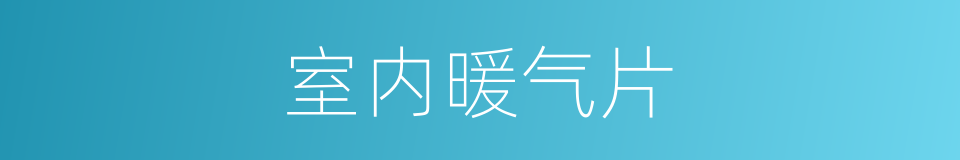 室内暖气片